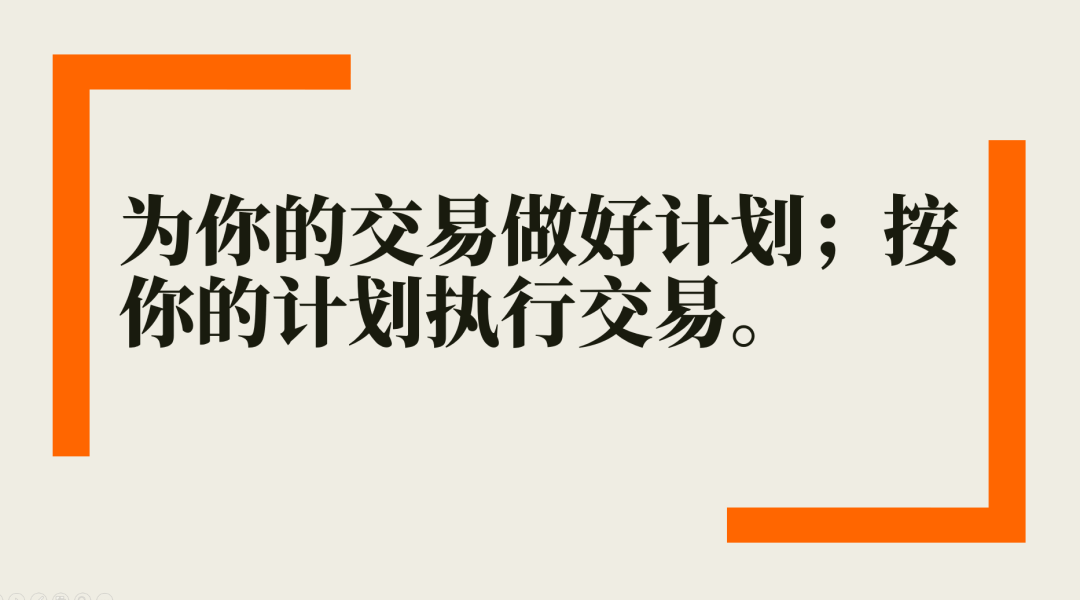 为你的交易做好计划；按你的计划执行交易。